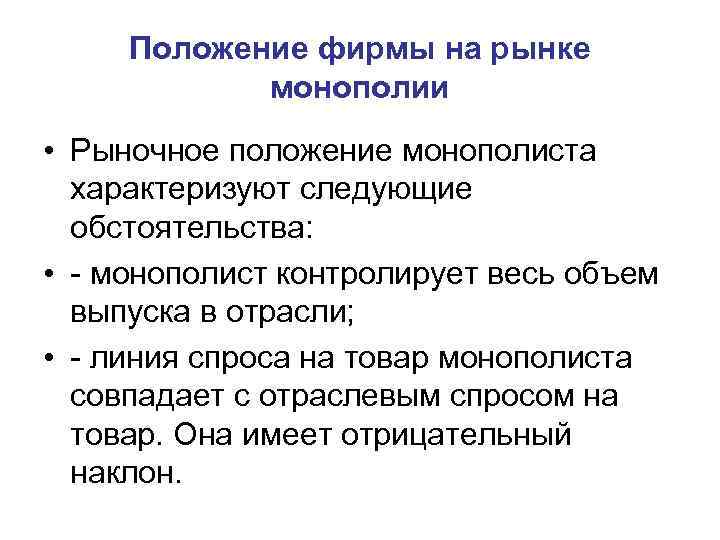 Положение фирмы на рынке монополии

• Рыночное положение монополиста характеризуют следующие обстоятельства:
• - монополист контролирует весь объем выпуска в отрасли;
• - линия спроса на товар монополиста совпадает с отраслевым спросом на товар. Она имеет отрицательный наклон.